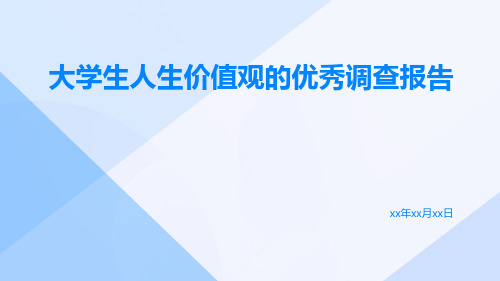 大学生人生价值观的优秀调查报告

xx年xx月xx日